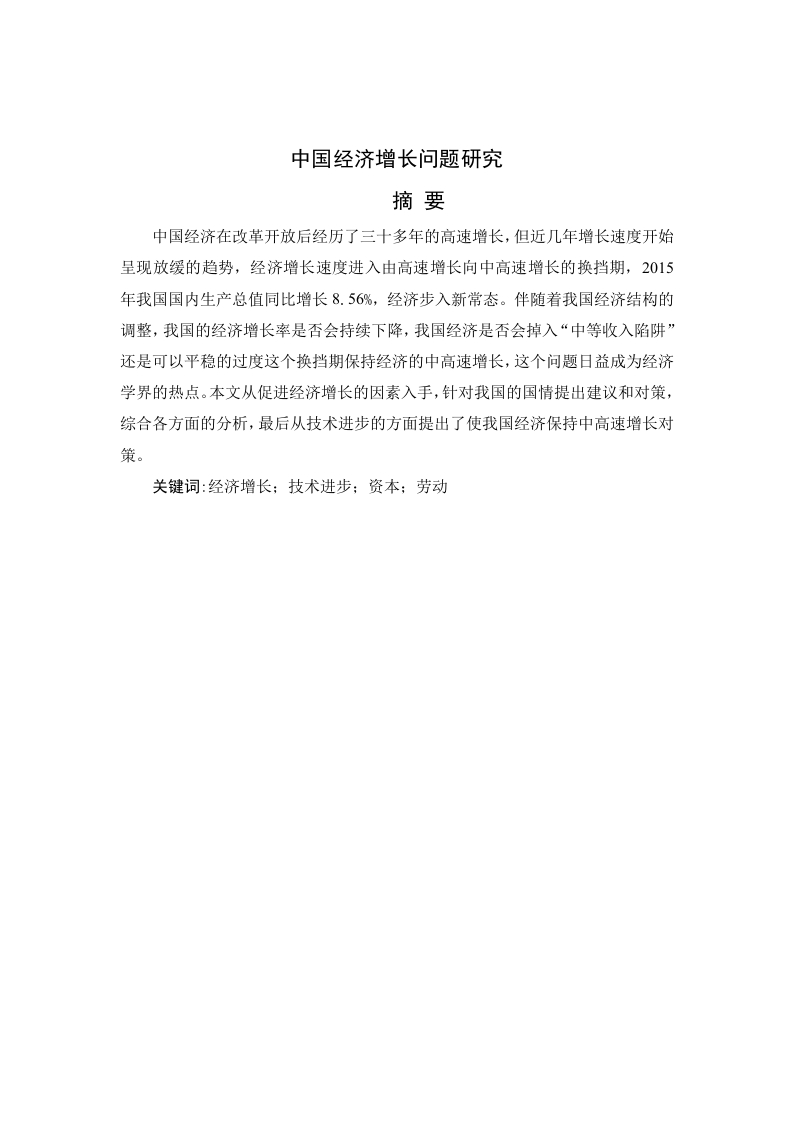 中国经济增长问题研究

摘 要

中国经济在改革开放后经历了三十多年的高速增长，但近几年增长速度开始呈现放缓的趋势，经济增长速度进入由高速增长向中高速增长的换挡期，2015年我国国内生产总值同比增长 8.56%，经济步入新常态。伴随着我国经济结构的调整，我国的经济增长率是否会持续下降，我国经济是否会掉入“中等收入陷阱”还是可以平稳的过度这个换挡期保持经济的中高速增长，这个问题日益成为经济学界的热点。本文从促进经济增长的因素入手，针对我国的国情提出建议和对策，综合各方面的分析，最后从技术进步的方面提出了使我国经济保持中高速增长对策。

关键词:经济增长；技术进步；资本；劳动